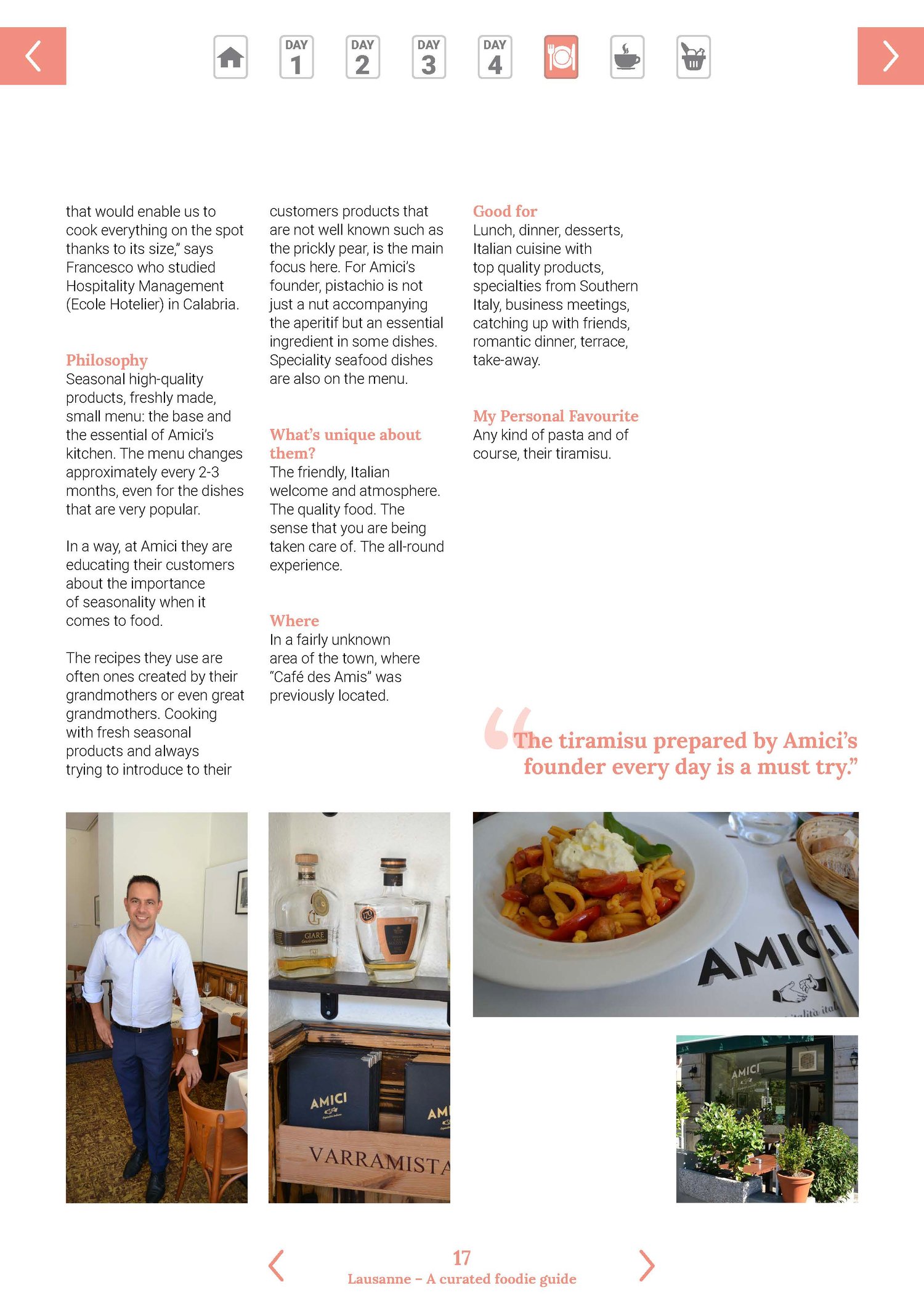 DAY 1 DAY 2 DAY 3 DAY 4

that would enable us to cook everything on the spot thanks to its size," says Francesco who studied Hospitality Management (Ecole Hotelier) in Calabria.

Philosophy
Seasonal high-quality products, freshly made, small menu: the base and the essential of Amici's kitchen. The menu changes approximately every 2-3 months, even for the dishes that are very popular.

In a way, at Amici they are educating their customers about the importance of seasonality when it comes to food.

The recipes they use are often ones created by their grandmothers or even great grandmothers. Cooking with fresh seasonal products and always trying to introduce to their customers products that are not well known such as the prickly pear, is the main focus here. For Amici's founder, pistachio is not just a nut accompanying the aperitif but an essential ingredient in some dishes. Speciality seafood dishes are also on the menu.

What's unique about them?
The friendly, Italian welcome and atmosphere. The quality food. The sense that you are being taken care of. The all-round experience.

Where
In a fairly unknown area of the town, where "Café des Amis" was previously located.

Good for
Lunch, dinner, desserts, Italian cuisine with top quality products, specialties from Southern Italy, business meetings, catching up with friends, romantic dinner, terrace, take-away.

My Personal Favourite
Any kind of pasta and of course, their tiramisu.

"The tiramisu prepared by Amici's founder every day is a must try."

GIARE

AMICI

AMI

VARRAMISTA

AMICI

AMICI

17
Lausanne – A curated foodie guide